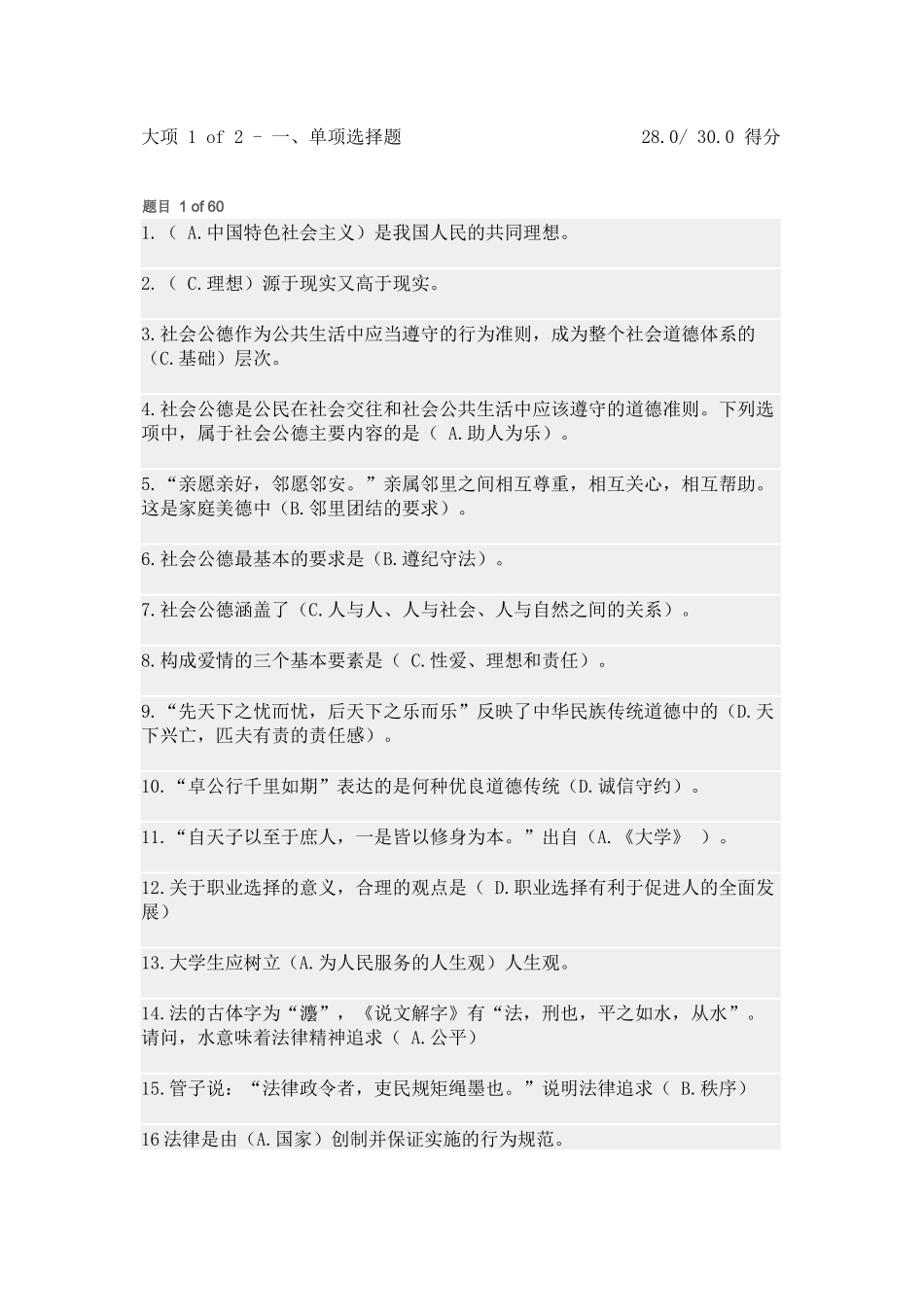 大项 1 of 2 - 一、单项选择题 28.0/ 30.0 得分

题目 1 of 60

1.（ A.中国特色社会主义）是我国人民的共同理想。

2.（ C.理想）源于现实又高于现实。

3.社会公德作为公共生活中应当遵守的行为准则，成为整个社会道德体系的（C.基础）层次。

4.社会公德是公民在社会交往和社会公共生活中应该遵守的道德准则。下列选项中，属于社会公德主要内容的是（ A.助人为乐）。

5.“亲愿亲好，邻愿邻安。”亲属邻里之间相互尊重，相互关心，相互帮助。这是家庭美德中（B.邻里团结的要求）。

6.社会公德最基本的要求是（B.遵纪守法）。

7.社会公德涵盖了（C.人与人、人与社会、人与自然之间的关系）。

8.构成爱情的三个基本要素是（ C.性爱、理想和责任）。

9.“先天下之忧而忧，后天下之乐而乐”反映了中华民族传统道德中的（D.天下兴亡，匹夫有责的责任感）。

10.“卓公行千里如期”表达的是何种优良道德传统（D.诚信守约）。

11.“自天子以至于庶人，一是皆以修身为本。”出自（A.《大学》 ）。

12.关于职业选择的意义，合理的观点是（ D.职业选择有利于促进人的全面发展）

13.大学生应树立（A.为人民服务的人生观）人生观。

14.法的古体字为“灋”，《说文解字》有“法，刑也，平之如水，从水”。请问，水意味着法律精神追求（ A.公平）

15.管子说：“法律政令者，吏民规矩绳墨也。”说明法律追求（ B.秩序）

16法律是由（A.国家）创制并保证实施的行为规范。